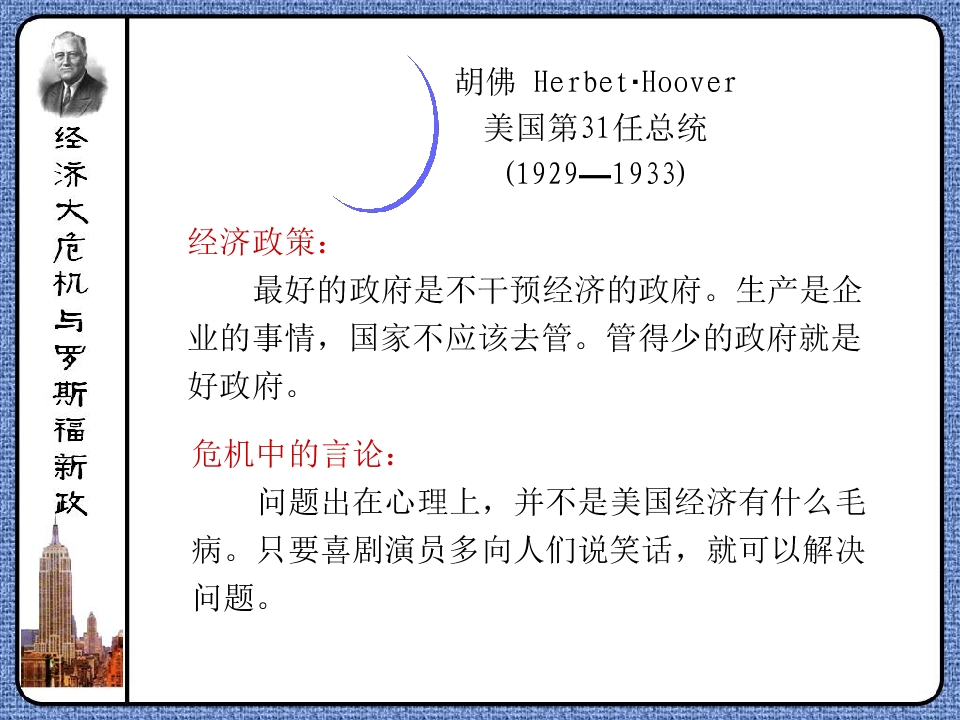 经济大危机与罗斯福新政

胡佛 Herbet·Hoover
美国第31任总统
(1929—1933)

经济政策：

最好的政府是不干预经济的政府。生产是企业的事情，国家不应该去管。管得少的政府就是好政府。

危机中的言论：

问题出在心理上，并不是美国经济有什么毛病。只要喜剧演员多向人们说笑话，就可以解决问题。